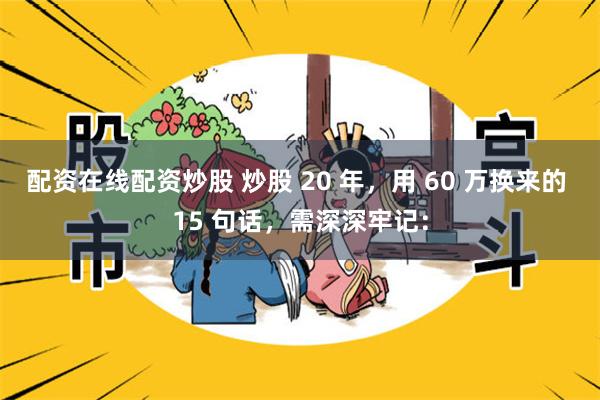 股市

宫斗

配资在线配资炒股 炒股 20 年，用 60 万换来的 15 句话，需深深牢记：